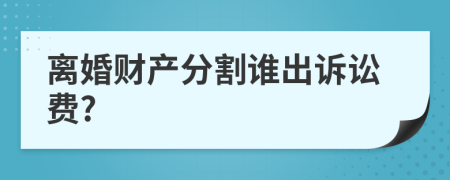 离婚财产分割谁出诉讼费?